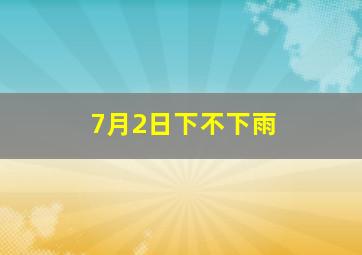 7月2日下不下雨